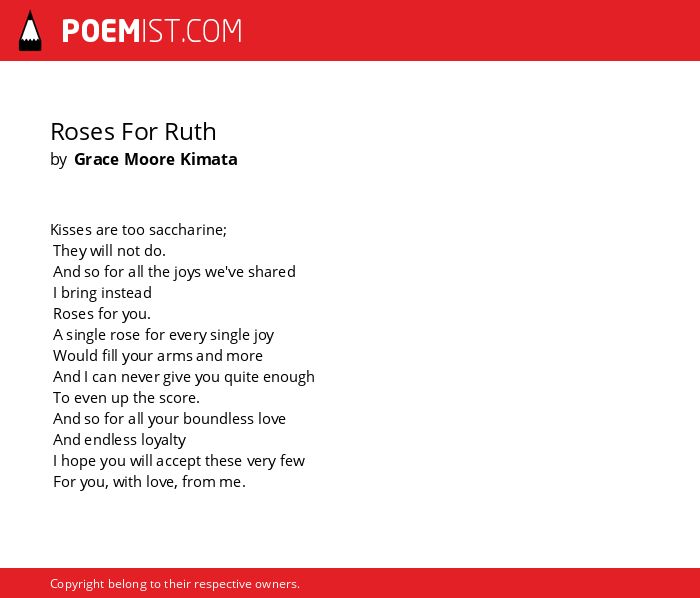 POEMIST.COM

Roses For Ruth
by Grace Moore Kimata

Kisses are too saccharine;
They will not do.
And so for all the joys we've shared
I bring instead
Roses for you.
A single rose for every single joy
Would fill your arms and more
And I can never give you quite enough
To even up the score.
And so for all your boundless love
And endless loyalty
I hope you will accept these very few
For you, with love, from me.

Copyright belong to their respective owners.